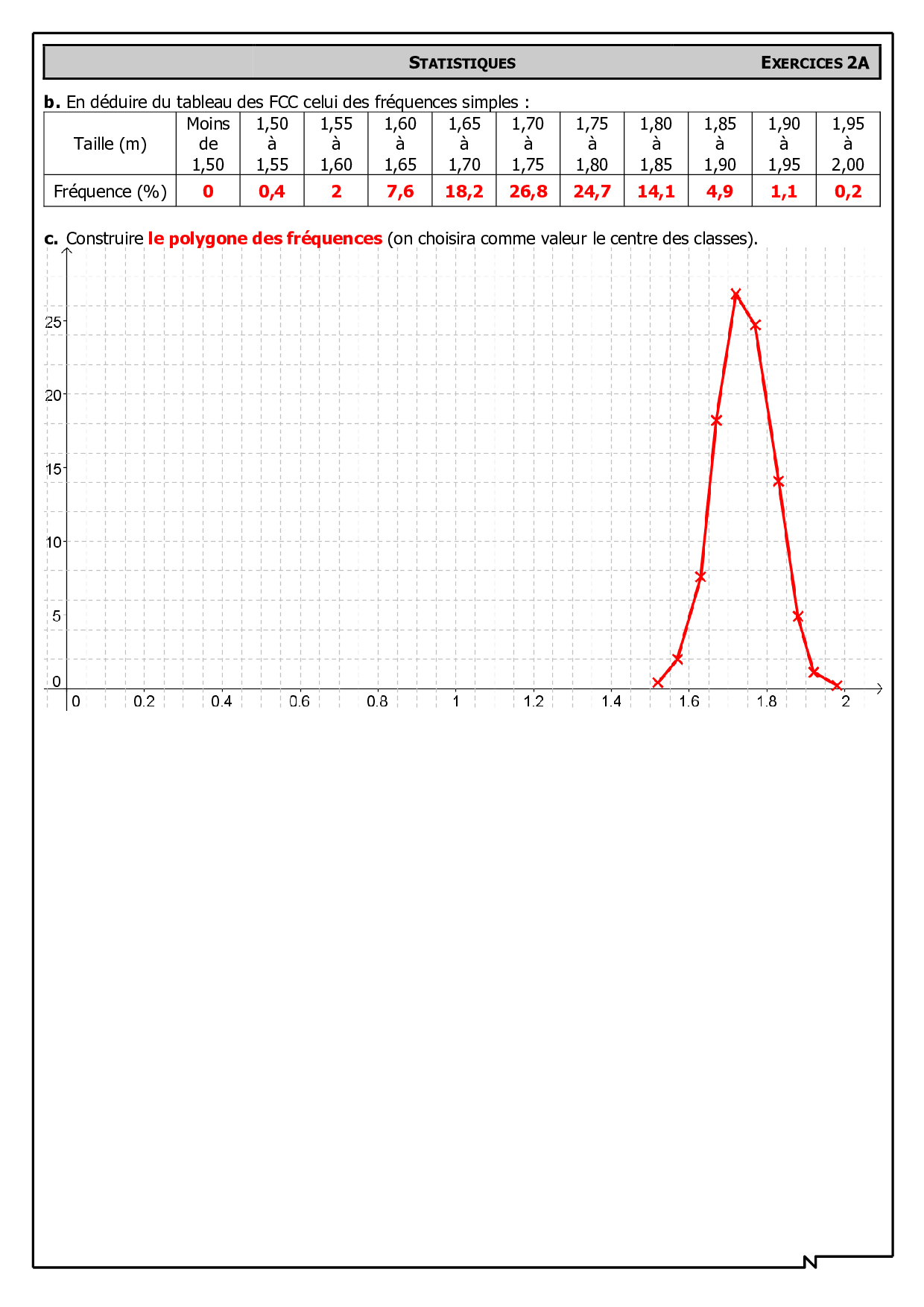 STATISTIQUES EXERCICES 2A

b. En déduire du tableau des FCC celui des fréquences simples :

| Taille (m) | Moins de 1,50 | 1,50 à 1,55 | 1,55 à 1,60 | 1,60 à 1,65 | 1,65 à 1,70 | 1,70 à 1,75 | 1,75 à 1,80 | 1,80 à 1,85 | 1,85 à 1,90 | 1,90 à 1,95 | 1,95 à 2,00 |
|---|---|---|---|---|---|---|---|---|---|---|---|
| Fréquence (%) | 0 | 0,4 | 2 | 7,6 | 18,2 | 26,8 | 24,7 | 14,1 | 4,9 | 1,1 | 0,2 |

c. Construire le polygone des fréquences (on choisira comme valeur le centre des classes).

25
20
15
10
5
0
0 0.2 0.4 0.6 0.8 1 1.2 1.4 1.6 1.8 2